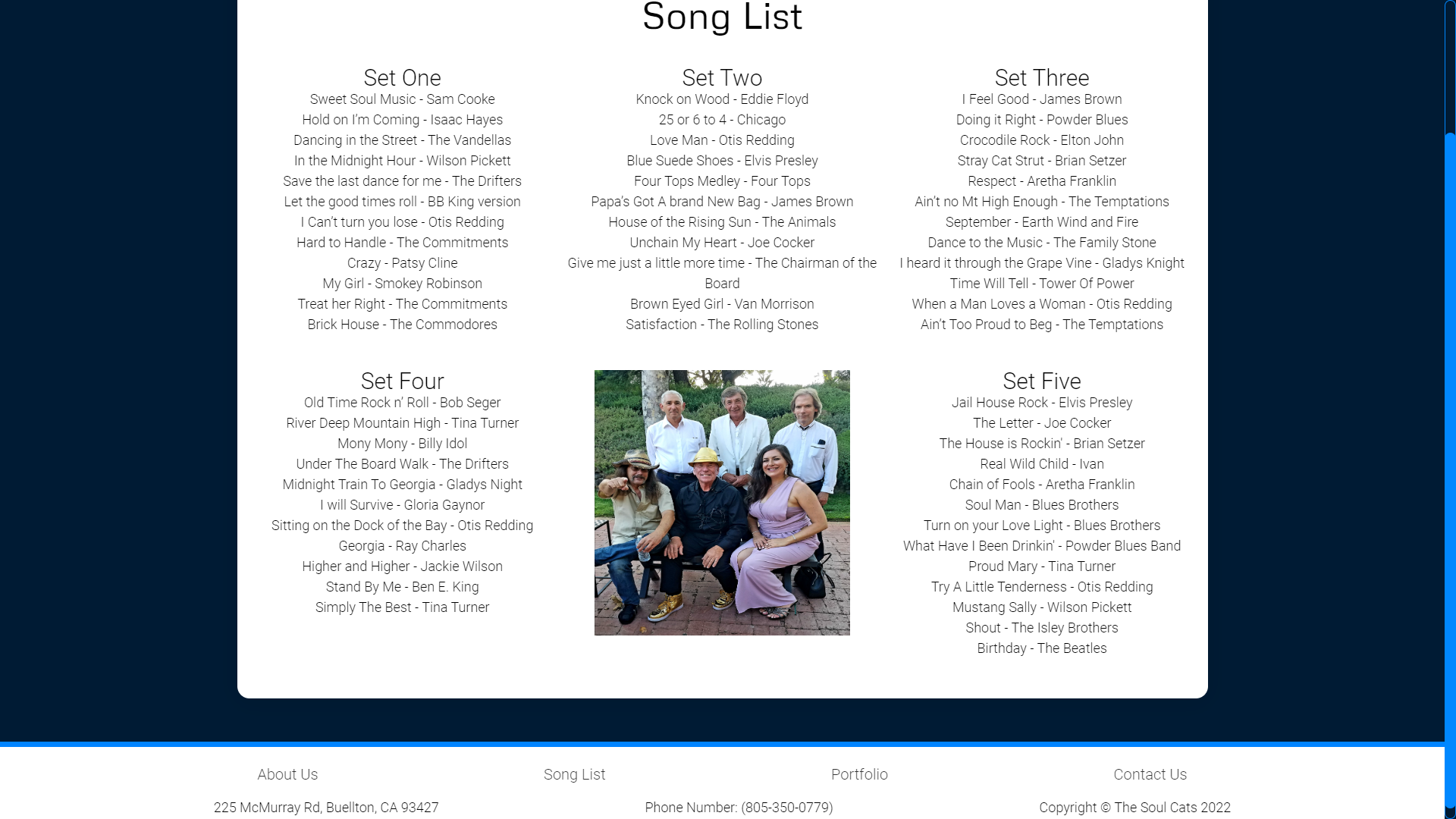 Song List

Set One
Sweet Soul Music - Sam Cooke
Hold on I'm Coming - Isaac Hayes
Dancing in the Street - The Vandellas
In the Midnight Hour - Wilson Pickett
Save the last dance for me - The Drifters
Let the good times roll - BB King version
I Can't turn you lose - Otis Redding
Hard to Handle - The Commitments
Crazy - Patsy Cline
My Girl - Smokey Robinson
Treat her Right - The Commitments
Brick House - The Commodores

Set Two
Knock on Wood - Eddie Floyd
25 or 6 to 4 - Chicago
Love Man - Otis Redding
Blue Suede Shoes - Elvis Presley
Four Tops Medley - Four Tops
Papa's Got A brand New Bag - James Brown
House of the Rising Sun - The Animals
Unchain My Heart - Joe Cocker
Give me just a little more time - The Chairman of the Board
Brown Eyed Girl - Van Morrison
Satisfaction - The Rolling Stones

Set Three
I Feel Good - James Brown
Doing it Right - Powder Blues
Crocodile Rock - Elton John
Stray Cat Strut - Brian Setzer
Respect - Aretha Franklin
Ain't no Mt High Enough - The Temptations
September - Earth Wind and Fire
Dance to the Music - The Family Stone
I heard it through the Grape Vine - Gladys Knight
Time Will Tell - Tower Of Power
When a Man Loves a Woman - Otis Redding
Ain't Too Proud to Beg - The Temptations

Set Four
Old Time Rock n' Roll - Bob Seger
River Deep Mountain High - Tina Turner
Mony Mony - Billy Idol
Under The Board Walk - The Drifters
Midnight Train To Georgia - Gladys Night
I will Survive - Gloria Gaynor
Sitting on the Dock of the Bay - Otis Redding
Georgia - Ray Charles
Higher and Higher - Jackie Wilson
Stand By Me - Ben E. King
Simply The Best - Tina Turner

Set Five
Jail House Rock - Elvis Presley
The Letter - Joe Cocker
The House is Rockin' - Brian Setzer
Real Wild Child - Ivan
Chain of Fools - Aretha Franklin
Soul Man - Blues Brothers
Turn on your Love Light - Blues Brothers
What Have I Been Drinkin' - Powder Blues Band
Proud Mary - Tina Turner
Try A Little Tenderness - Otis Redding
Mustang Sally - Wilson Pickett
Shout - The Isley Brothers
Birthday - The Beatles

About Us
Song List
Portfolio
Contact Us

225 McMurray Rd, Buellton, CA 93427
Phone Number: (805-350-0779)
Copyright © The Soul Cats 2022